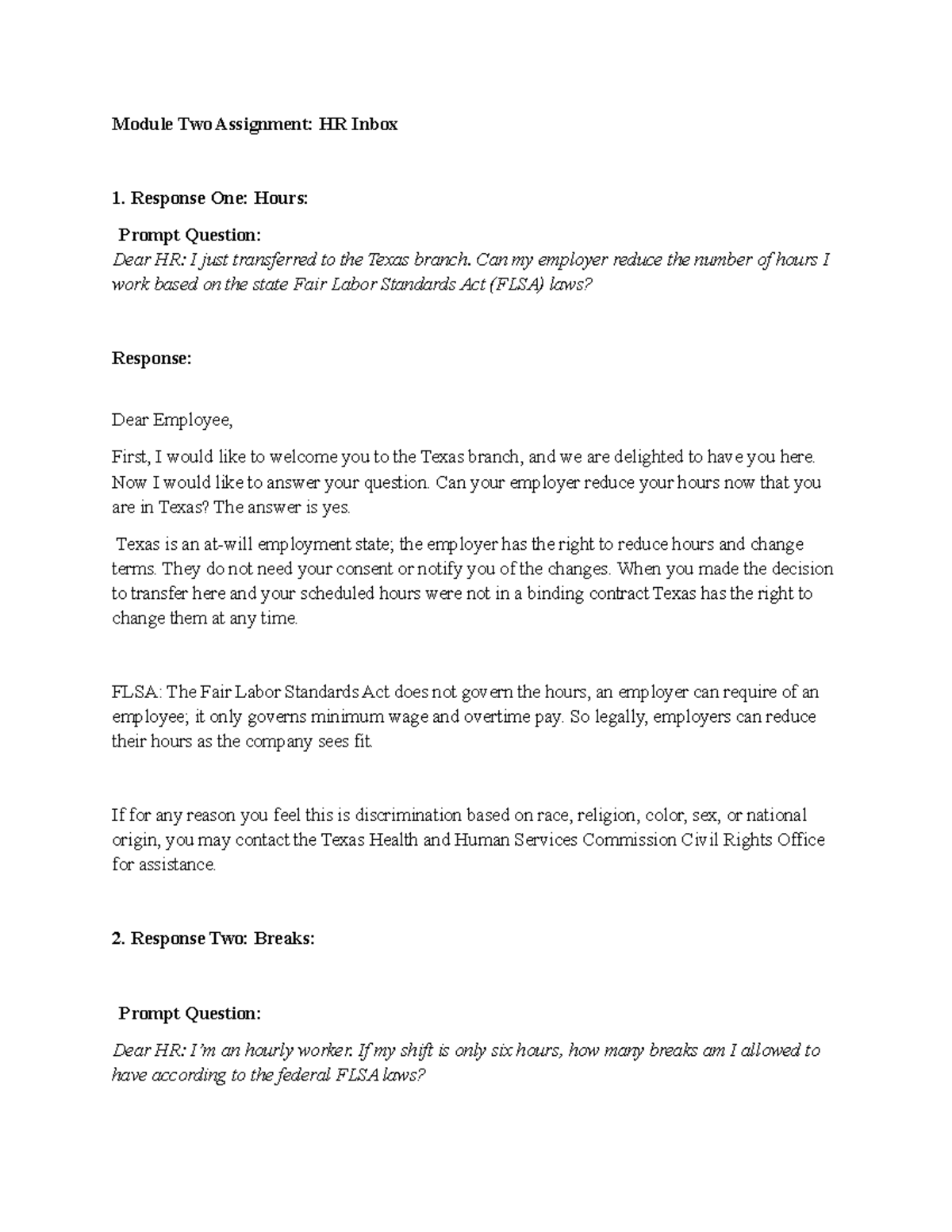 Module Two Assignment: HR Inbox

1. Response One: Hours:

Prompt Question:

Dear HR: I just transferred to the Texas branch. Can my employer reduce the number of hours I work based on the state Fair Labor Standards Act (FLSA) laws?

Response:

Dear Employee,

First, I would like to welcome you to the Texas branch, and we are delighted to have you here. Now I would like to answer your question. Can your employer reduce your hours now that you are in Texas? The answer is yes.

Texas is an at-will employment state; the employer has the right to reduce hours and change terms. They do not need your consent or notify you of the changes. When you made the decision to transfer here and your scheduled hours were not in a binding contract Texas has the right to change them at any time.

FLSA: The Fair Labor Standards Act does not govern the hours, an employer can require of an employee; it only governs minimum wage and overtime pay. So legally, employers can reduce their hours as the company sees fit.

If for any reason you feel this is discrimination based on race, religion, color, sex, or national origin, you may contact the Texas Health and Human Services Commission Civil Rights Office for assistance.

2. Response Two: Breaks:

Prompt Question:

Dear HR: I'm an hourly worker. If my shift is only six hours, how many breaks am I allowed to have according to the federal FLSA laws?